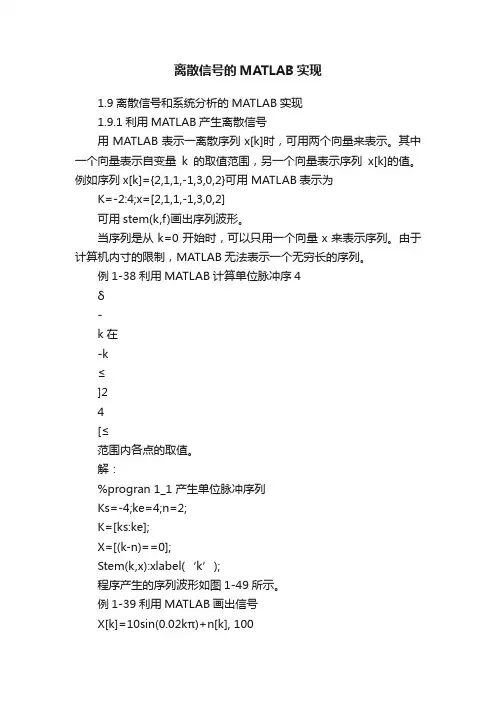 离散信号的 MATLAB 实现

1.9 离散信号和系统分析的 MATLAB 实现

1.9.1 利用 MATLAB 产生离散信号

用 MATLAB 表示一离散序列 x[k]时，可用两个向量来表示。其中一个向量表示自变量 k 的取值范围，另一个向量表示序列 x[k]的值。例如序列 x[k]={2,1,1,-1,3,0,2}可用 MATLAB 表示为

K=-2:4;x=[2,1,1,-1,3,0,2]

可用 stem(k,f)画出序列波形。

当序列是从 k=0 开始时，可以只用一个向量 x 来表示序列。由于计算机内寸的限制，MATLAB 无法表示一个无穷长的序列。

例 1-38 利用 MATLAB 计算单位脉冲序 4

δ

-

k 在

-k

≤

]2

4

[≤

范围内各点的取值。

解：

%progran 1_1 产生单位脉冲序列

Ks=-4;ke=4;n=2;

K=[ks:ke];

X=[(k-n)==0];

Stem(k,x):xlabel(‘k’);

程序产生的序列波形如图 1-49 所示。

例 1-39 利用 MATLAB 画出信号

X[k]=10sin(0.02kπ)+n[k], 100